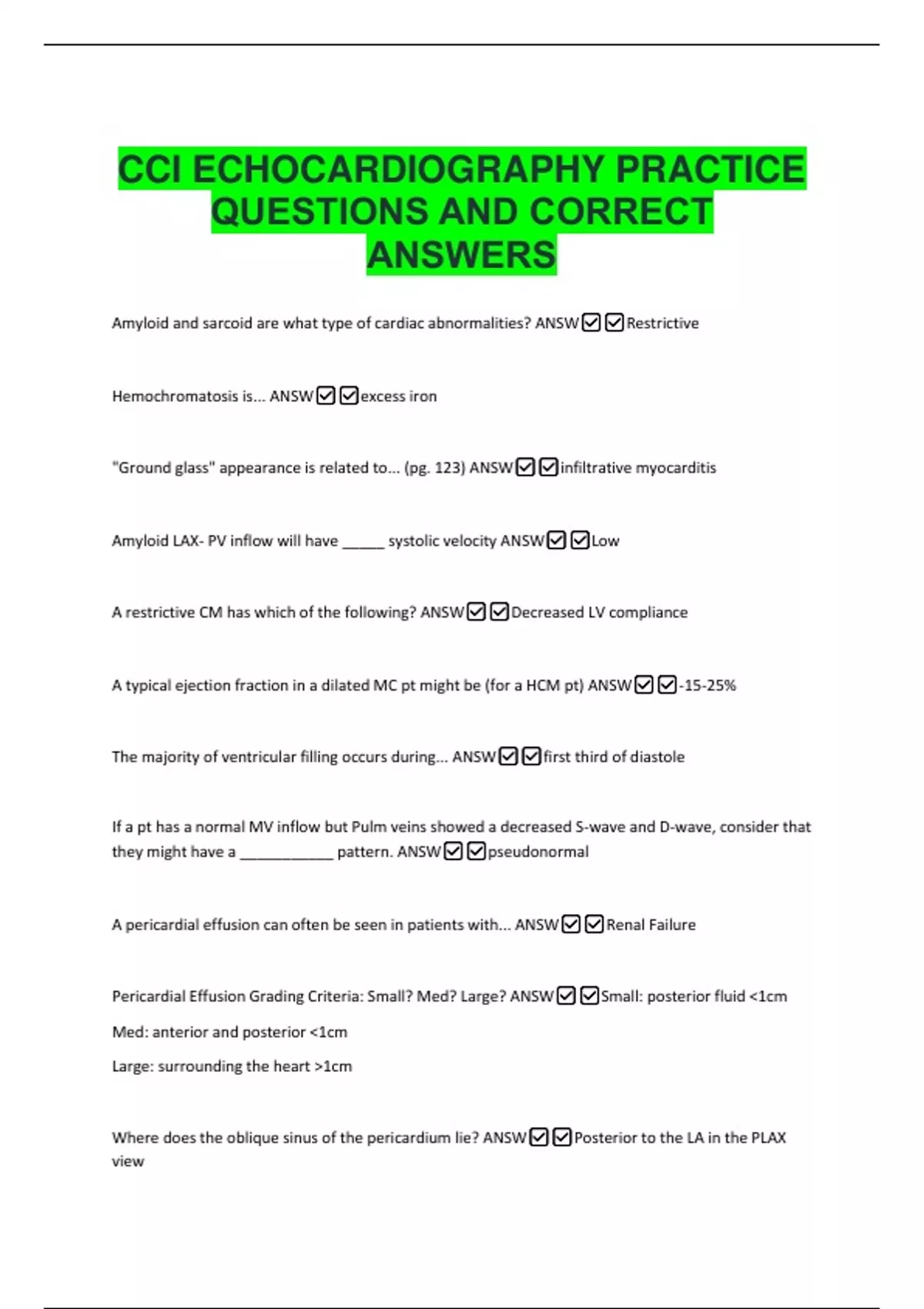 CCI ECHOCARDIOGRAPHY PRACTICE QUESTIONS AND CORRECT ANSWERS

Amyloid and sarcoid are what type of cardiac abnormalities? ANSW☑☑Restrictive

Hemochromatosis is... ANSW☑☑excess iron

"Ground glass" appearance is related to... (pg. 123) ANSW☑☑infiltrative myocarditis

Amyloid LAX- PV inflow will have _____ systolic velocity ANSW☑☑Low

A restrictive CM has which of the following? ANSW☑☑Decreased LV compliance

A typical ejection fraction in a dilated MC pt might be (for a HCM pt) ANSW☑☑-15-25%

The majority of ventricular filling occurs during... ANSW☑☑first third of diastole

If a pt has a normal MV inflow but Pulm veins showed a decreased S-wave and D-wave, consider that they might have a ___________ pattern. ANSW☑☑pseudonormal

A pericardial effusion can often be seen in patients with... ANSW☑☑Renal Failure

Pericardial Effusion Grading Criteria: Small? Med? Large? ANSW☑☑Small: posterior fluid <1cm

Med: anterior and posterior <1cm

Large: surrounding the heart >1cm

Where does the oblique sinus of the pericardium lie? ANSW☑☑Posterior to the LA in the PLAX view